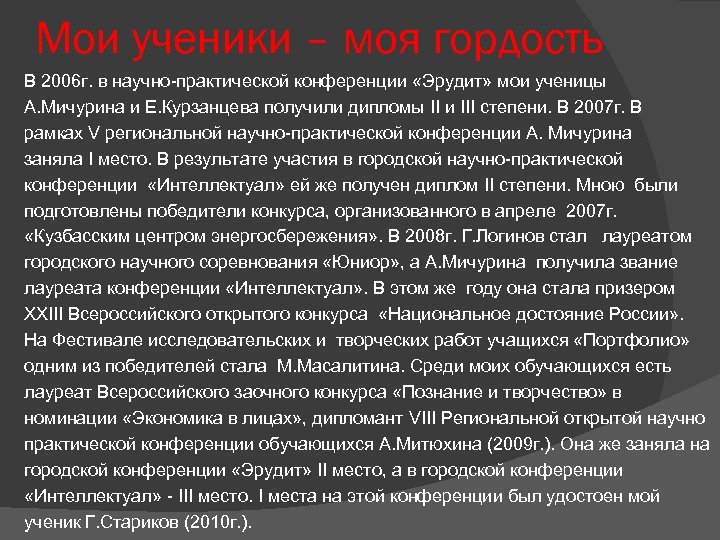 Мои ученики – моя гордость

В 2006г. в научно-практической конференции «Эрудит» мои ученицы А.Мичурина и Е.Курзанцева получили дипломы II и III степени. В 2007г. В рамках V региональной научно-практической конференции А. Мичурина заняла I место. В результате участия в городской научно-практической конференции «Интеллектуал» ей же получен диплом II степени. Мною были подготовлены победители конкурса, организованного в апреле 2007г. «Кузбасским центром энергосбережения». В 2008г. Г.Логинов стал лауреатом городского научного соревнования «Юниор», а А.Мичурина получила звание лауреата конференции «Интеллектуал». В этом же году она стала призером XXIII Всероссийского открытого конкурса «Национальное достояние России». На Фестивале исследовательских и творческих работ учащихся «Портфолио» одним из победителей стала М.Масалитина. Среди моих обучающихся есть лауреат Всероссийского заочного конкурса «Познание и творчество» в номинации «Экономика в лицах», дипломант VIII Региональной открытой научно практической конференции обучающихся А.Митюхина (2009г.). Она же заняла на городской конференции «Эрудит» II место, а в городской конференции «Интеллектуал» - III место. I места на этой конференции был удостоен мой ученик Г.Стариков (2010г.).